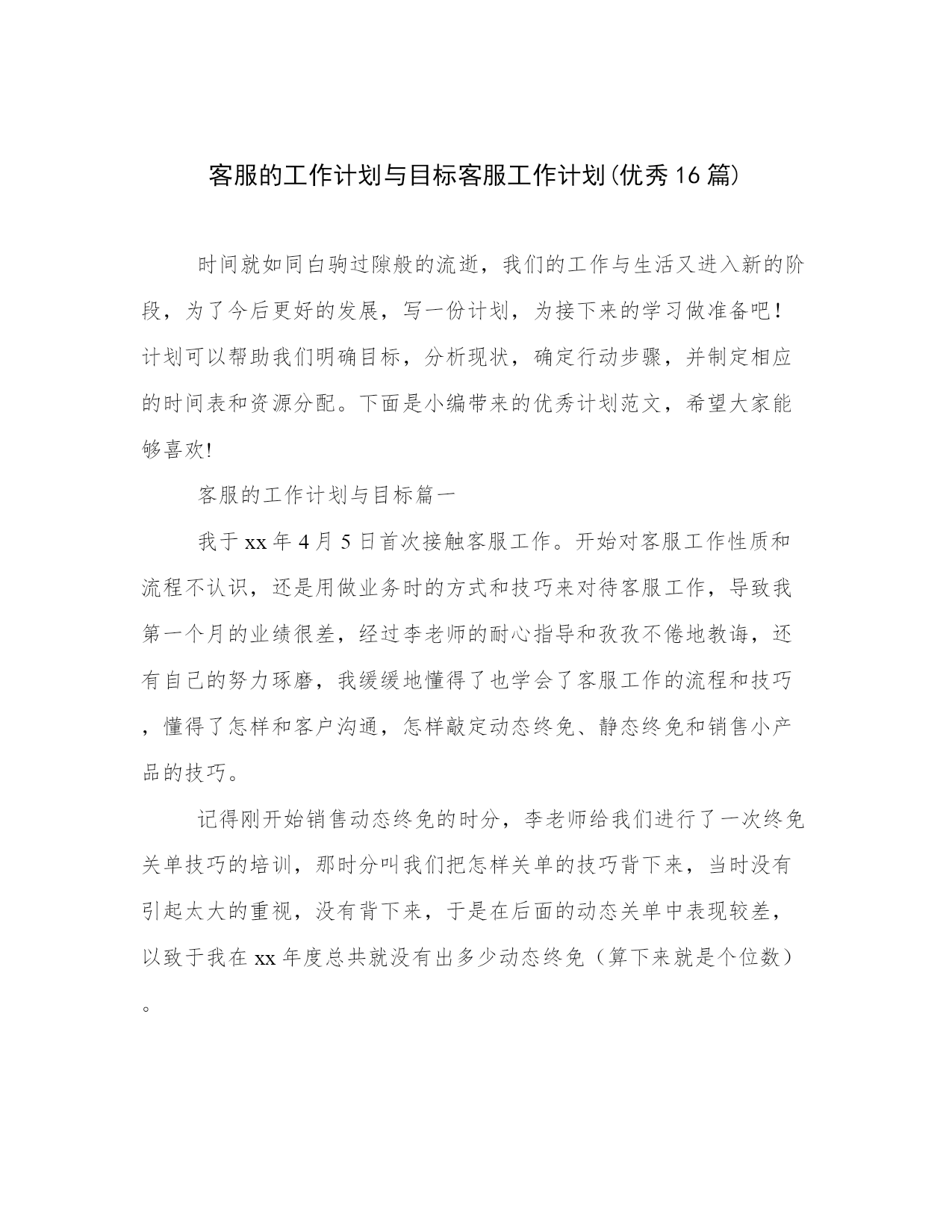 客服的工作计划与目标客服工作计划(优秀16篇)

时间就如同白驹过隙般的流逝，我们的工作与生活又进入新的阶段，为了今后更好的发展，写一份计划，为接下来的学习做准备吧！计划可以帮助我们明确目标，分析现状，确定行动步骤，并制定相应的时间表和资源分配。下面是小编带来的优秀计划范文，希望大家能够喜欢!

客服的工作计划与目标篇一

我于xx年4月5日首次接触客服工作。开始对客服工作性质和流程不认识，还是用做业务时的方式和技巧来对待客服工作，导致我第一个月的业绩很差，经过李老师的耐心指导和孜孜不倦地教诲，还有自己的努力琢磨，我缓缓地懂得了也学会了客服工作的流程和技巧，懂得了怎样和客户沟通，怎样敲定动态终免、静态终免和销售小产品的技巧。

记得刚开始销售动态终免的时分，李老师给我们进行了一次终免关单技巧的培训，那时分叫我们把怎样关单的技巧背下来，当时没有引起太大的重视，没有背下来，于是在后面的动态关单中表现较差，以致于我在xx年度总共就没有出多少动态终免（算下来就是个位数）。